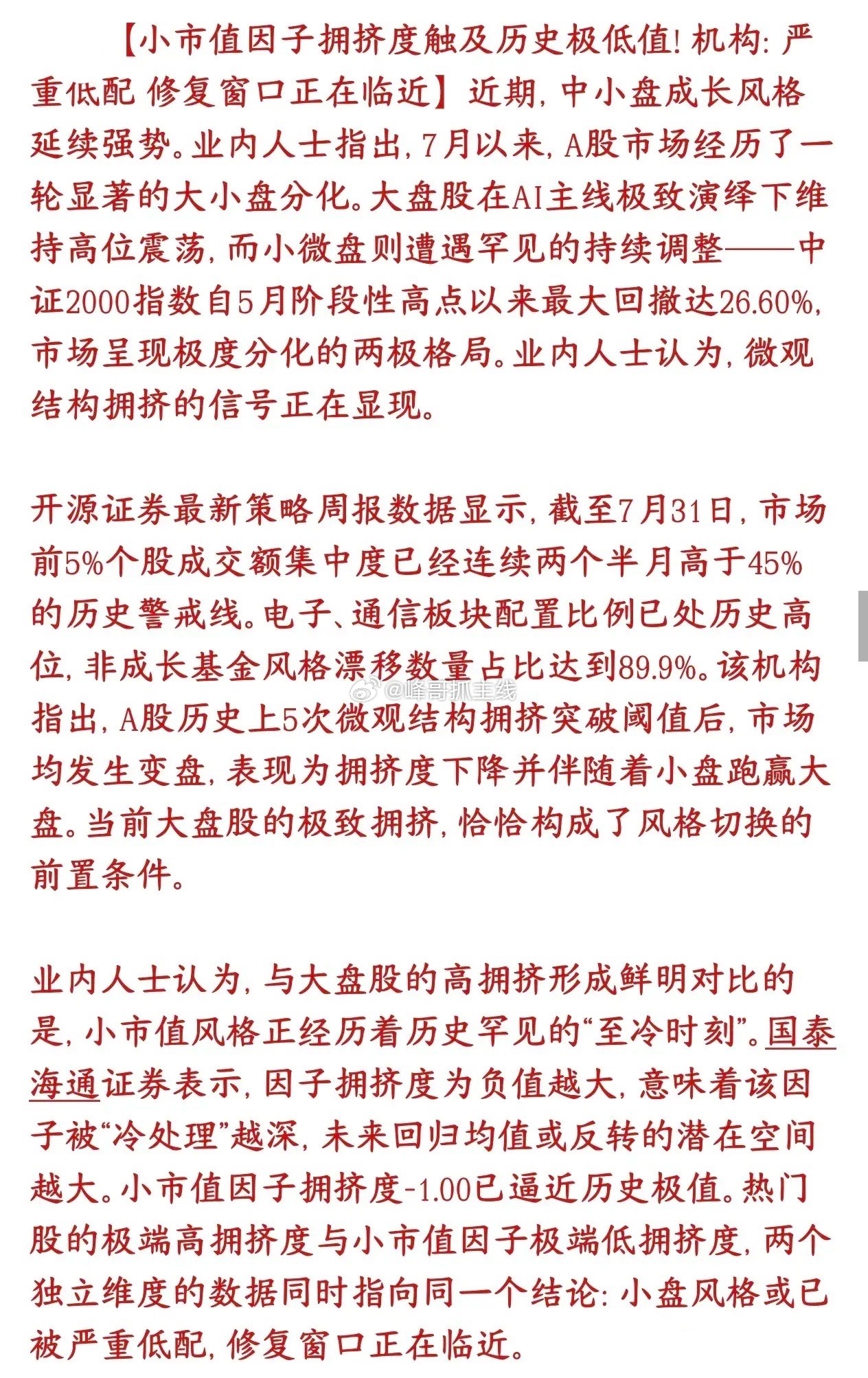 【小市值因子拥挤度触及历史极低值！机构：严重低配 修复窗口正在临近】近期，中小盘成长风格延续强势。业内人士指出，7月以来，A股市场经历了一轮显著的大小盘分化。大盘股在AI主线极致演绎下维持高位震荡，而小微盘则遭遇罕见的持续调整——中证2000指数自5月阶段性高点以来最大回撤达26.60%，市场呈现极度分化的两极格局。业内人士认为，微观结构拥挤的信号正在显现。

开源证券最新策略周报数据显示，截至7月31日，市场前5%个股成交额集中度已经连续两个半月高于45%的历史警戒线。电子、通信板块配置比例已处历史高位，非成长基金风格漂移数量占比达到89.9%。该机构指出，A股历史上5次微观结构拥挤突破阈值后，市场均发生变盘，表现为拥挤度下降并伴随着小盘跑赢大盘。当前大盘股的极致拥挤，恰恰构成了风格切换的前置条件。

@峰哥抓主线

业内人士认为，与大盘股的高拥挤形成鲜明对比的是，小市值风格正经历着历史罕见的“至冷时刻”。国泰海通证券表示，因子拥挤度为负值越大，意味着该因子被“冷处理”越深，未来回归均值或反转的潜在空间越大。小市值因子拥挤度-1.00已逼近历史极值。热门股的极端高拥挤度与小市值因子极端低拥挤度，两个独立维度的数据同时指向同一个结论：小盘风格或已被严重低配，修复窗口正在临近。